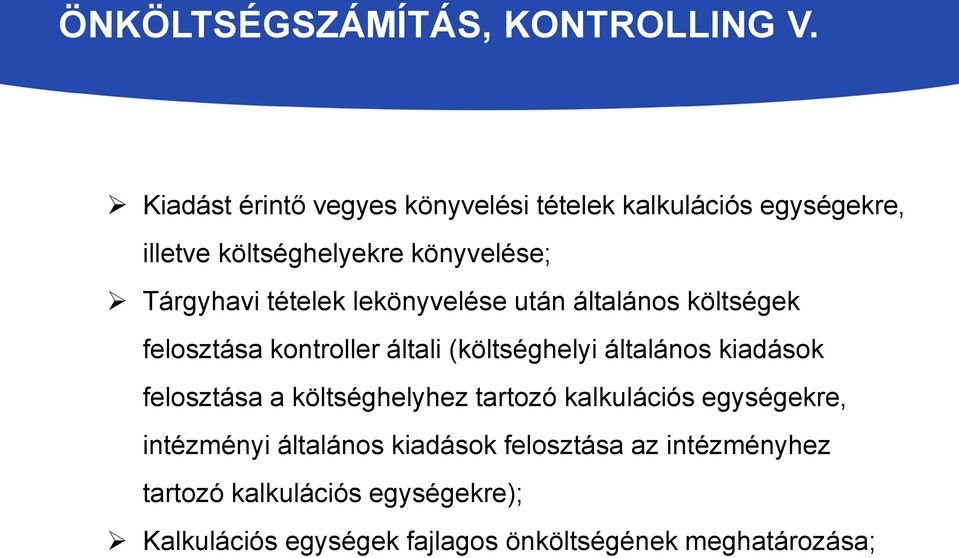 ÖNKÖLTSÉGSZÁMÍTÁS, KONTROLLING V.

➢ Kiadást érintő vegyes könyvelési tételek kalkulációs egységekre, illetve költséghelyekre könyvelése;

➢ Tárgyhavi tételek lekönyvelése után általános költségek felosztása kontroller általi (költséghelyi általános kiadások felosztása a költséghelyhez tartozó kalkulációs egységekre, intézményi általános kiadások felosztása az intézményhez tartozó kalkulációs egységekre);

➢ Kalkulációs egységek fajlagos önköltségének meghatározása;